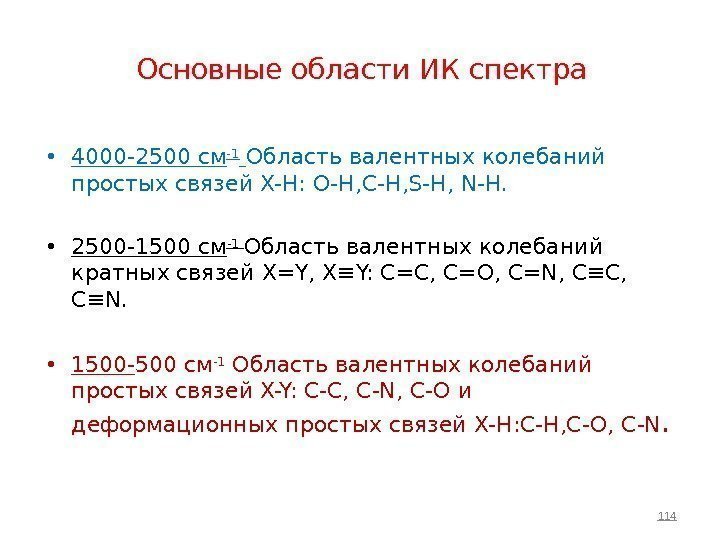 Основные области ИК спектра

• 4000-2500 см$^{-1}$ Область валентных колебаний простых связей X-H: O-H,C-H,S-H, N-H.

• 2500-1500 см$^{-1}$ Область валентных колебаний кратных связей X=Y, X≡Y: C=C, C=O, C=N, C≡C, C≡N.

• 1500-500 см$^{-1}$ Область валентных колебаний простых связей X-Y: C-C, C-N, C-O и деформационных простых связей X-H:C-H,C-O, C-N.

114